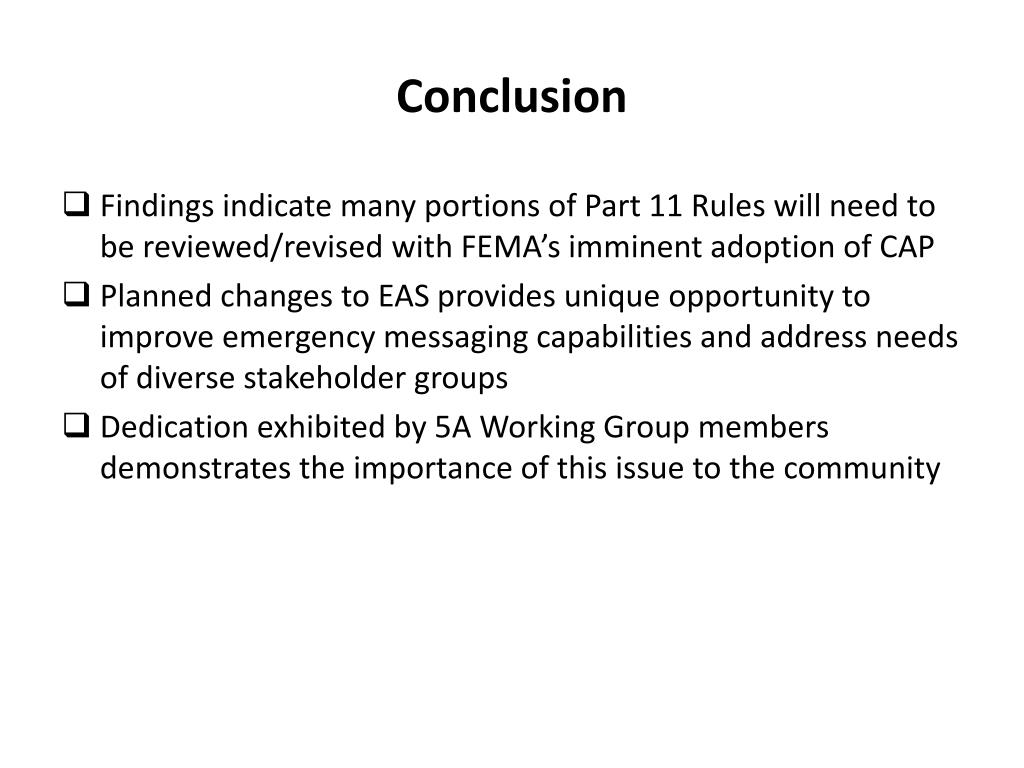 Conclusion

❑ Findings indicate many portions of Part 11 Rules will need to be reviewed/revised with FEMA’s imminent adoption of CAP

❑ Planned changes to EAS provides unique opportunity to improve emergency messaging capabilities and address needs of diverse stakeholder groups

❑ Dedication exhibited by 5A Working Group members demonstrates the importance of this issue to the community